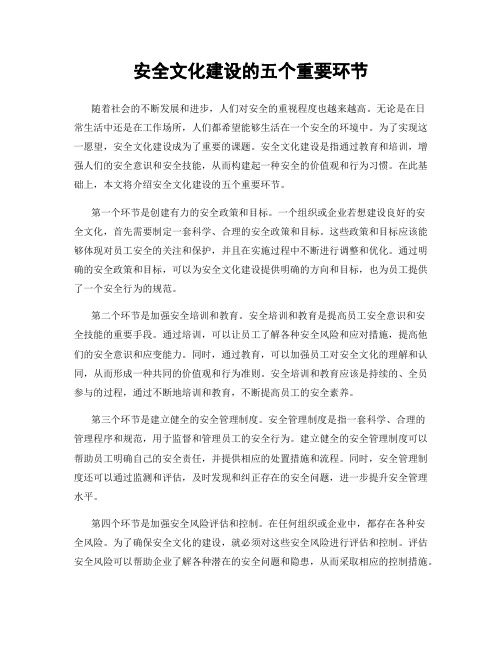 安全文化建设的五个重要环节

随着社会的不断发展和进步，人们对安全的重视程度也越来越高。无论是在日常生活中还是在工作场所，人们都希望能够生活在一个安全的环境中。为了实现这一愿望，安全文化建设成为了重要的课题。安全文化建设是指通过教育和培训，增强人们的安全意识和安全技能，从而构建起一种安全的价值观和行为习惯。在此基础上，本文将介绍安全文化建设的五个重要环节。

第一个环节是创建有力的安全政策和目标。一个组织或企业若想建设良好的安全文化，首先需要制定一套科学、合理的安全政策和目标。这些政策和目标应该能够体现对员工安全的关注和保护，并且在实施过程中不断进行调整和优化。通过明确的安全政策和目标，可以为安全文化建设提供明确的方向和目标，也为员工提供了一个安全行为的规范。

第二个环节是加强安全培训和教育。安全培训和教育是提高员工安全意识和安全技能的重要手段。通过培训，可以让员工了解各种安全风险和应对措施，提高他们的安全意识和应变能力。同时，通过教育，可以加强员工对安全文化的理解和认同，从而形成一种共同的价值观和行为准则。安全培训和教育应该是持续的、全员参与的过程，通过不断地培训和教育，不断提高员工的安全素养。

第三个环节是建立健全的安全管理制度。安全管理制度是指一套科学、合理的管理程序和规范，用于监督和管理员工的安全行为。建立健全的安全管理制度可以帮助员工明确自己的安全责任，并提供相应的处置措施和流程。同时，安全管理制度还可以通过监测和评估，及时发现和纠正存在的安全问题，进一步提升安全管理水平。

第四个环节是加强安全风险评估和控制。在任何组织或企业中，都存在各种安全风险。为了确保安全文化的建设，就必须对这些安全风险进行评估和控制。评估安全风险可以帮助企业了解各种潜在的安全问题和隐患，从而采取相应的控制措施。